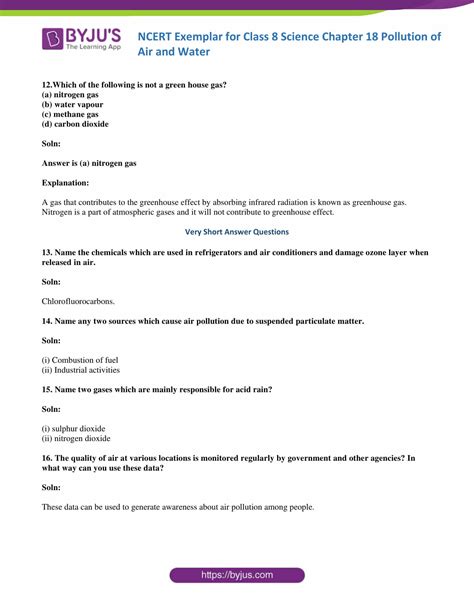 BYJU'S
The Learning App

NCERT Exemplar for Class 8 Science Chapter 18 Pollution of Air and Water

12.Which of the following is not a green house gas?
(a) nitrogen gas
(b) water vapour
(c) methane gas
(d) carbon dioxide

Soln:

Answer is (a) nitrogen gas

Explanation:

A gas that contributes to the greenhouse effect by absorbing infrared radiation is known as greenhouse gas. Nitrogen is a part of atmospheric gases and it will not contribute to greenhouse effect.

Very Short Answer Questions

13. Name the chemicals which are used in refrigerators and air conditioners and damage ozone layer when released in air.

Soln:

Chlorofluorocarbons.

14. Name any two sources which cause air pollution due to suspended particulate matter.

Soln:

(i) Combustion of fuel
(ii) Industrial activities

15. Name two gases which are mainly responsible for acid rain?

Soln:

(i) sulphur dioxide
(ii) nitrogen dioxide

16. The quality of air at various locations is monitored regularly by government and other agencies? In what way can you use these data?

Soln:

These data can be used to generate awareness about air pollution among people.

https://byjus.com